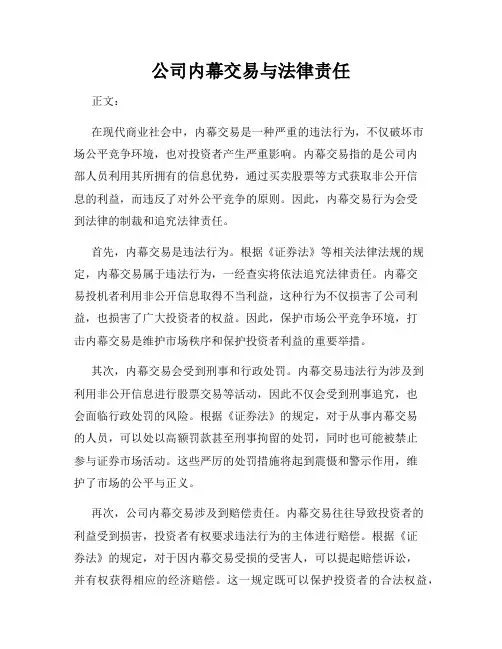 公司内幕交易与法律责任

正文：

在现代商业社会中，内幕交易是一种严重的违法行为，不仅破坏市场公平竞争环境，也对投资者产生严重影响。内幕交易指的是公司内部人员利用其所拥有的信息优势，通过买卖股票等方式获取非公开信息的利益，而违反了对外公平竞争的原则。因此，内幕交易行为会受到法律的制裁和追究法律责任。

首先，内幕交易是违法行为。根据《证券法》等相关法律法规的规定，内幕交易属于违法行为，一经查实将依法追究法律责任。内幕交易投机者利用非公开信息取得不当利益，这种行为不仅损害了公司利益，也损害了广大投资者的权益。因此，保护市场公平竞争环境，打击内幕交易是维护市场秩序和保护投资者利益的重要举措。

其次，内幕交易会受到刑事和行政处罚。内幕交易违法行为涉及到利用非公开信息进行股票交易等活动，因此不仅会受到刑事追究，也会面临行政处罚的风险。根据《证券法》的规定，对于从事内幕交易的人员，可以处以高额罚款甚至刑事拘留的处罚，同时也可能被禁止参与证券市场活动。这些严厉的处罚措施将起到震慑和警示作用，维护了市场的公平与正义。

再次，公司内幕交易涉及到赔偿责任。内幕交易往往导致投资者的利益受到损害，投资者有权要求违法行为的主体进行赔偿。根据《证券法》的规定，对于因内幕交易受损的受害人，可以提起赔偿诉讼，并有权获得相应的经济赔偿。这一规定既可以保护投资者的合法权益，